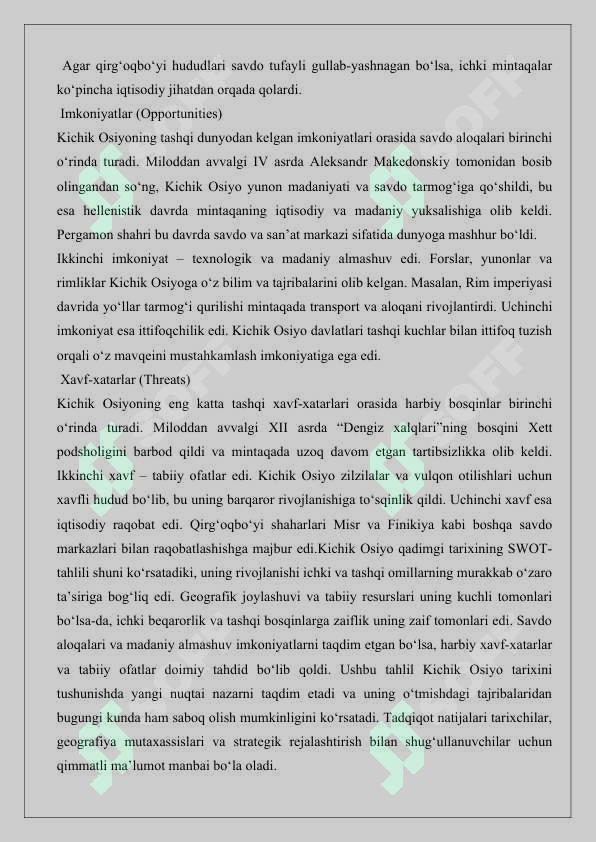 Agar qirg‘oqbo‘yi hududlari savdo tufayli gullab-yashnagan bo‘lsa, ichki mintaqalar ko‘pincha iqtisodiy jihatdan orqada qolardi.

Imkoniyatlar (Opportunities)

Kichik Osiyoning tashqi dunyodan kelgan imkoniyatlari orasida savdo aloqalari birinchi o‘rinda turadi. Miloddan avvalgi IV asrda Aleksandr Makedonskiy tomonidan bosib olingandan so‘ng, Kichik Osiyo yunon madaniyati va savdo tarmog‘iga qo‘shildi, bu esa hellenistik davrda mintaqaning iqtisodiy va madaniy yuksalishiga olib keldi. Pergamon shahri bu davrda savdo va san’at markazi sifatida dunyoga mashhur bo‘ldi. Ikkinchi imkoniyat – texnologik va madaniy almashuv edi. Forslar, yunonlar va rimliklar Kichik Osiyoga o‘z bilim va tajribalarini olib kelgan. Masalan, Rim imperiyasi davrida yo‘llar tarmog‘i qurilishi mintaqada transport va aloqani rivojlantirdi. Uchinchi imkoniyat esa ittifoqchilik edi. Kichik Osiyo davlatlari tashqi kuchlar bilan ittifoq tuzish orqali o‘z mavqeini mustahkamlash imkoniyatiga ega edi.

Xavf-xatarlar (Threats)

Kichik Osiyoning eng katta tashqi xavf-xatarlari orasida harbiy bosqinlar birinchi o‘rinda turadi. Miloddan avvalgi XII asrda “Dengiz xalqlari”ning bosqini Xett podsholigini barbod qildi va mintaqada uzoq davom etgan tartibsizlikka olib keldi. Ikkinchi xavf – tabiiy ofatlar edi. Kichik Osiyo zilzilalar va vulqon otilishlari uchun xavfli hudud bo‘lib, bu uning barqaror rivojlanishiga to‘sqinlik qildi. Uchinchi xavf esa iqtisodiy raqobat edi. Qirg‘oqbo‘yi shaharlari Misr va Finikiya kabi boshqa savdo markazlari bilan raqobatlashishga majbur edi.Kichik Osiyo qadimgi tarixining SWOT-tahlili shuni ko‘rsatadiki, uning rivojlanishi ichki va tashqi omillarning murakkab o‘zaro ta’siriga bog‘liq edi. Geografik joylashuvi va tabiiy resurslari uning kuchli tomonlari bo‘lsa-da, ichki beqarorlik va tashqi bosqinlarga zaiflik uning zaif tomonlari edi. Savdo aloqalari va madaniy almashuv imkoniyatlarni taqdim etgan bo‘lsa, harbiy xavf-xatarlar va tabiiy ofatlar doimiy tahdid bo‘lib qoldi. Ushbu tahlil Kichik Osiyo tarixini tushunishda yangi nuqtai nazarni taqdim etadi va uning o‘tmishdagi tajribalaridan bugungi kunda ham saboq olish mumkinligini ko‘rsatadi. Tadqiqot natijalari tarixchilar, geografiya mutaxassislari va strategik rejalashtirish bilan shug‘ullanuvchilar uchun qimmatli ma’lumot manbai bo‘la oladi.